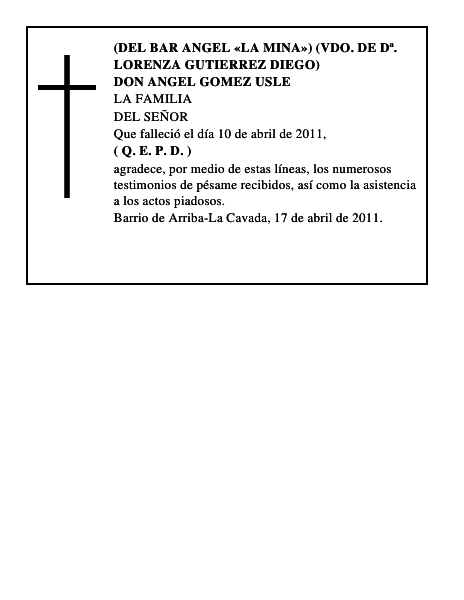 (DEL BAR ANGEL «LA MINA») (VDO. DE Dª. LORENZA GUTIERREZ DIEGO)
DON ANGEL GOMEZ USLE
LA FAMILIA
DEL SEÑOR
Que falleció el día 10 de abril de 2011,
( Q. E. P. D. )
agradece, por medio de estas líneas, los numerosos testimonios de pésame recibidos, así como la asistencia a los actos piadosos.
Barrio de Arriba-La Cavada, 17 de abril de 2011.